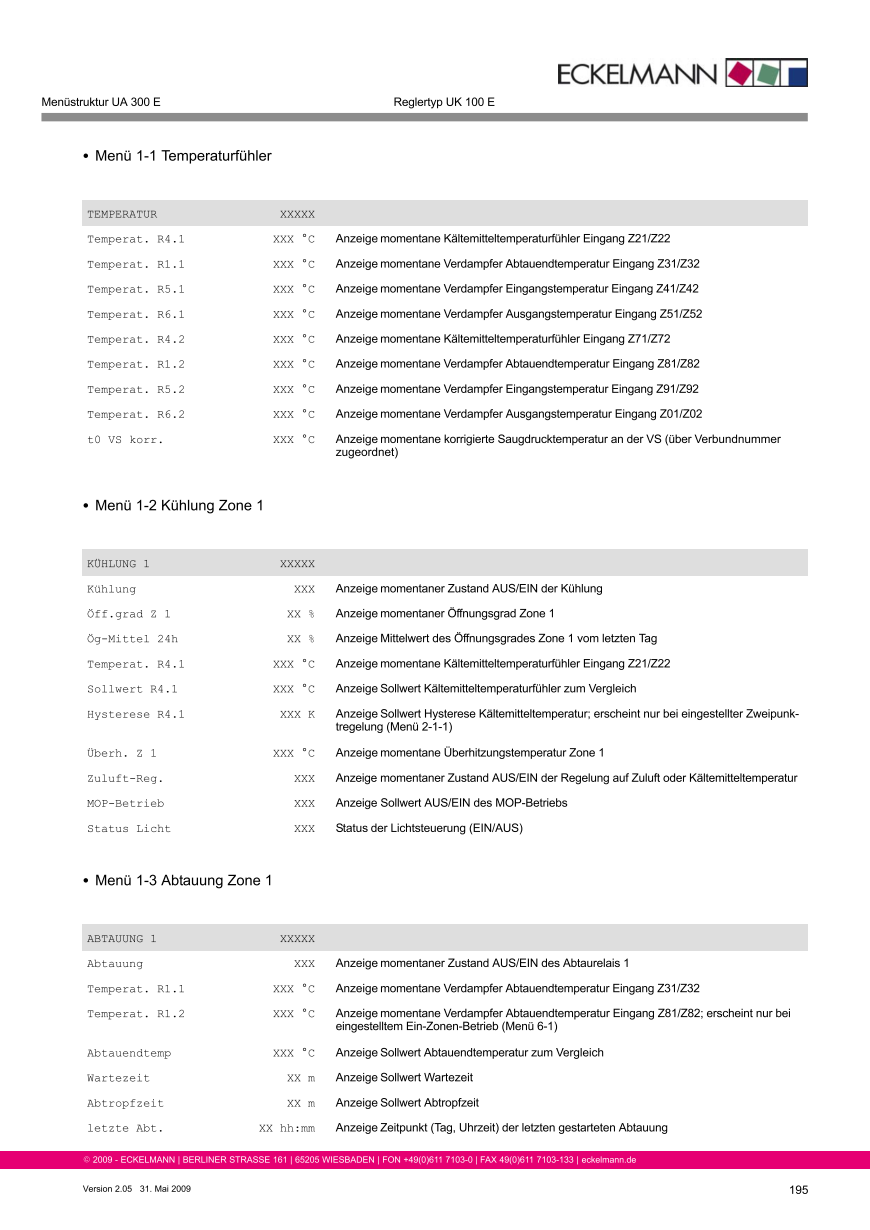 ECKELMANN

Menüstruktur UA 300 E Reglertyp UK 100 E

• Menü 1-1 Temperaturfühler

| TEMPERATUR | XXXXX | |
|---|---|---|
| Temperat. R4.1 | XXX °C | Anzeige momentane Kältemitteltemperaturfühler Eingang Z21/Z22 |
| Temperat. R1.1 | XXX °C | Anzeige momentane Verdampfer Abtauendtemperatur Eingang Z31/Z32 |
| Temperat. R5.1 | XXX °C | Anzeige momentane Verdampfer Eingangstemperatur Eingang Z41/Z42 |
| Temperat. R6.1 | XXX °C | Anzeige momentane Verdampfer Ausgangstemperatur Eingang Z51/Z52 |
| Temperat. R4.2 | XXX °C | Anzeige momentane Kältemitteltemperaturfühler Eingang Z71/Z72 |
| Temperat. R1.2 | XXX °C | Anzeige momentane Verdampfer Abtauendtemperatur Eingang Z81/Z82 |
| Temperat. R5.2 | XXX °C | Anzeige momentane Verdampfer Eingangstemperatur Eingang Z91/Z92 |
| Temperat. R6.2 | XXX °C | Anzeige momentane Verdampfer Ausgangstemperatur Eingang Z01/Z02 |
| t0 VS korr. | XXX °C | Anzeige momentane korrigierte Saugdrucktemperatur an der VS (über Verbundnummer zugeordnet) |

• Menü 1-2 Kühlung Zone 1

| KÜHLUNG 1 | XXXXX | |
|---|---|---|
| Kühlung | XXX | Anzeige momentaner Zustand AUS/EIN der Kühlung |
| Öff.grad Z 1 | XX % | Anzeige momentaner Öffnungsgrad Zone 1 |
| Ög-Mittel 24h | XX % | Anzeige Mittelwert des Öffnungsgrades Zone 1 vom letzten Tag |
| Temperat. R4.1 | XXX °C | Anzeige momentane Kältemitteltemperaturfühler Eingang Z21/Z22 |
| Sollwert R4.1 | XXX °C | Anzeige Sollwert Kältemitteltemperaturfühler zum Vergleich |
| Hysterese R4.1 | XXX K | Anzeige Sollwert Hysterese Kältemitteltemperatur; erscheint nur bei eingestellter Zweipunktregelung (Menü 2-1-1) |
| Überh. Z 1 | XXX °C | Anzeige momentane Überhitzungstemperatur Zone 1 |
| Zuluft-Reg. | XXX | Anzeige momentaner Zustand AUS/EIN der Regelung auf Zuluft oder Kältemitteltemperatur |
| MOP-Betrieb | XXX | Anzeige Sollwert AUS/EIN des MOP-Betriebs |
| Status Licht | XXX | Status der Lichtsteuerung (EIN/AUS) |

• Menü 1-3 Abtauung Zone 1

| ABTAUUNG 1 | XXXXX | |
|---|---|---|
| Abtauung | XXX | Anzeige momentaner Zustand AUS/EIN des Abtaurelais 1 |
| Temperat. R1.1 | XXX °C | Anzeige momentane Verdampfer Abtauendtemperatur Eingang Z31/Z32 |
| Temperat. R1.2 | XXX °C | Anzeige momentane Verdampfer Abtauendtemperatur Eingang Z81/Z82; erscheint nur bei eingestelltem Ein-Zonen-Betrieb (Menü 6-1) |
| Abtauendtemp | XXX °C | Anzeige Sollwert Abtauendtemperatur zum Vergleich |
| Wartezeit | XX m | Anzeige Sollwert Wartezeit |
| Abtropfzeit | XX m | Anzeige Sollwert Abtropfzeit |
| letzte Abt. | XX hh:mm | Anzeige Zeitpunkt (Tag, Uhrzeit) der letzten gestarteten Abtauung |

© 2009 - ECKELMANN | BERLINER STRASSE 161 | 65205 WIESBADEN | FON +49(0)611 7103-0 | FAX 49(0)611 7103-133 | eckelmann.de

Version 2.05 31. Mai 2009 195